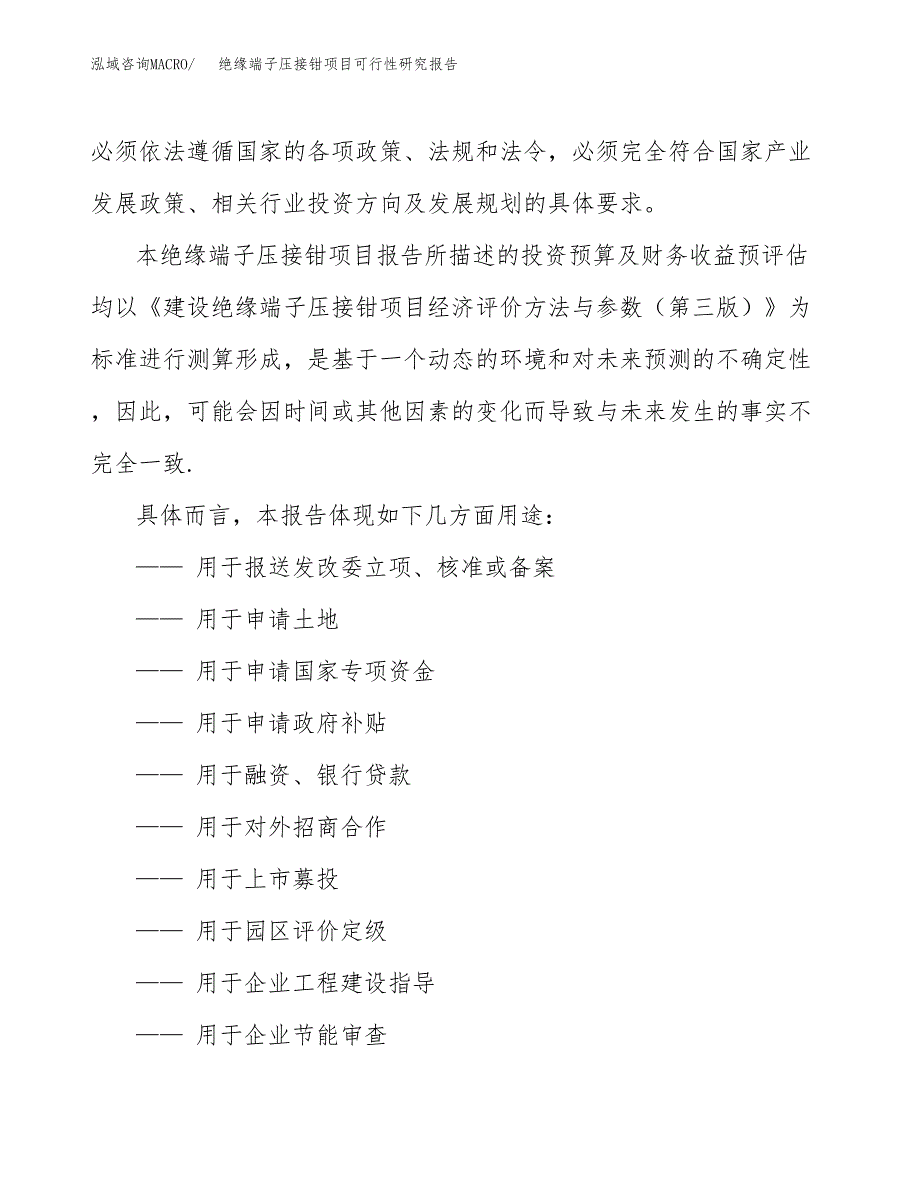 泓域咨询MACRO/ 绝缘端子压接钳项目可行性研究报告

必须依法遵循国家的各项政策、法规和法令，必须完全符合国家产业发展政策、相关行业投资方向及发展规划的具体要求。

本绝缘端子压接钳项目报告所描述的投资预算及财务收益预评估均以《建设绝缘端子压接钳项目经济评价方法与参数（第三版）》为标准进行测算形成，是基于一个动态的环境和对未来预测的不确定性，因此，可能会因时间或其他因素的变化而导致与未来发生的事实不完全一致.

具体而言，本报告体现如下几方面用途：

—— 用于报送发改委立项、核准或备案

—— 用于申请土地

—— 用于申请国家专项资金

—— 用于申请政府补贴

—— 用于融资、银行贷款

—— 用于对外招商合作

—— 用于上市募投

—— 用于园区评价定级

—— 用于企业工程建设指导

—— 用于企业节能审查